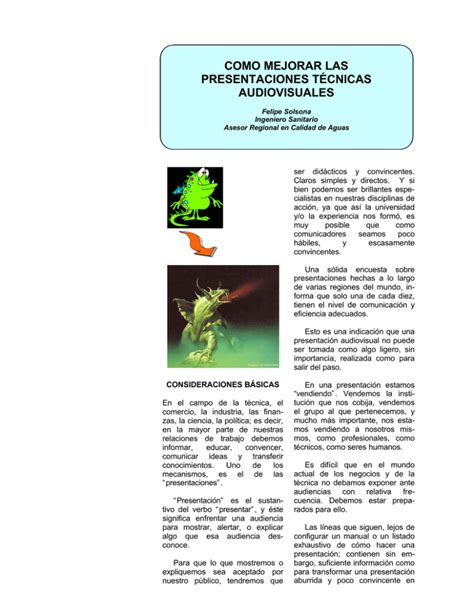 COMO MEJORAR LAS PRESENTACIONES TÉCNICAS AUDIOVISUALES

Felipe Solsona
Ingeniero Sanitario
Asesor Regional en Calidad de Aguas

CONSIDERACIONES BÁSICAS

En el campo de la técnica, el comercio, la industria, las finanzas, la ciencia, la política; es decir, en la mayor parte de nuestras relaciones de trabajo debemos informar, educar, convencer, comunicar ideas y transferir conocimientos. Uno de los mecanismos, es el de las "presentaciones".

"Presentación" es el sustantivo del verbo "presentar", y éste significa enfrentar una audiencia para mostrar, alertar, o explicar algo que esa audiencia desconoce.

Para que lo que mostremos o expliquemos sea aceptado por nuestro público, tendremos que ser didácticos y convincentes. Claros simples y directos. Y si bien podemos ser brillantes especialistas en nuestras disciplinas de acción, ya que así la universidad y/o la experiencia nos formó, es muy posible que como comunicadores seamos poco hábiles, y escasamente convincentes.

Una sólida encuesta sobre presentaciones hechas a lo largo de varias regiones del mundo, informa que solo una de cada diez, tienen el nivel de comunicación y eficiencia adecuados.

Esto es una indicación que una presentación audiovisual no puede ser tomada como algo ligero, sin importancia, realizada como para salir del paso.

En una presentación estamos "vendiendo". Vendemos la institución que nos cobija, vendemos el grupo al que pertenecemos, y mucho más importante, nos estamos vendiendo a nosotros mismos, como profesionales, como técnicos, como seres humanos.

Es difícil que en el mundo actual de los negocios y de la técnica no debamos exponer ante audiencias con relativa frecuencia. Debemos estar preparados para ello.

Las líneas que siguen, lejos de configurar un manual o un listado exhaustivo de cómo hacer una presentación; contienen sin embargo, suficiente información como para transformar una presentación aburrida y poco convincente en